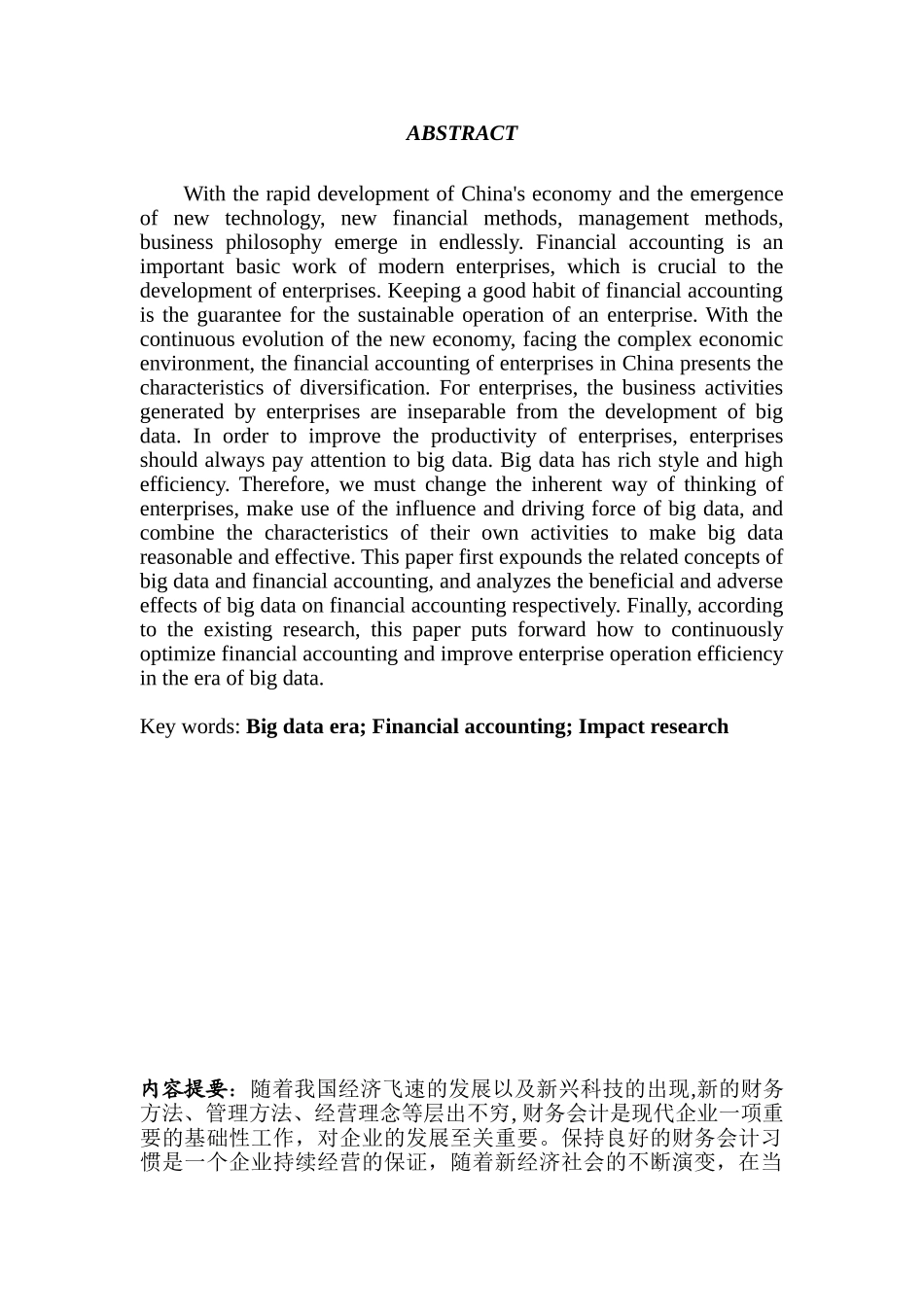 ABSTRACT

With the rapid development of China's economy and the emergence of new technology, new financial methods, management methods, business philosophy emerge in endlessly. Financial accounting is an important basic work of modern enterprises, which is crucial to the development of enterprises. Keeping a good habit of financial accounting is the guarantee for the sustainable operation of an enterprise. With the continuous evolution of the new economy, facing the complex economic environment, the financial accounting of enterprises in China presents the characteristics of diversification. For enterprises, the business activities generated by enterprises are inseparable from the development of big data. In order to improve the productivity of enterprises, enterprises should always pay attention to big data. Big data has rich style and high efficiency. Therefore, we must change the inherent way of thinking of enterprises, make use of the influence and driving force of big data, and combine the characteristics of their own activities to make big data reasonable and effective. This paper first expounds the related concepts of big data and financial accounting, and analyzes the beneficial and adverse effects of big data on financial accounting respectively. Finally, according to the existing research, this paper puts forward how to continuously optimize financial accounting and improve enterprise operation efficiency in the era of big data.

Key words: Big data era; Financial accounting; Impact research

内容提要：随着我国经济飞速的发展以及新兴科技的出现,新的财务方法、管理方法、经营理念等层出不穷,财务会计是现代企业一项重要的基础性工作，对企业的发展至关重要。保持良好的财务会计习惯是一个企业持续经营的保证，随着新经济社会的不断演变，在当